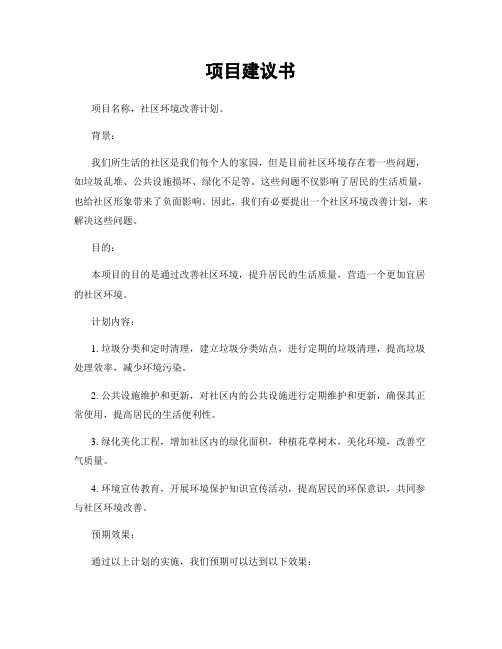 项目建议书

项目名称，社区环境改善计划。

背景：

我们所生活的社区是我们每个人的家园，但是目前社区环境存在着一些问题，如垃圾乱堆、公共设施损坏、绿化不足等。这些问题不仅影响了居民的生活质量，也给社区形象带来了负面影响。因此，我们有必要提出一个社区环境改善计划，来解决这些问题。

目的：

本项目的目的是通过改善社区环境，提升居民的生活质量，营造一个更加宜居的社区环境。

计划内容：

1. 垃圾分类和定时清理，建立垃圾分类站点，进行定期的垃圾清理，提高垃圾处理效率，减少环境污染。

2. 公共设施维护和更新，对社区内的公共设施进行定期维护和更新，确保其正常使用，提高居民的生活便利性。

3. 绿化美化工程，增加社区内的绿化面积，种植花草树木，美化环境，改善空气质量。

4. 环境宣传教育，开展环境保护知识宣传活动，提高居民的环保意识，共同参与社区环境改善。

预期效果：

通过以上计划的实施，我们预期可以达到以下效果：